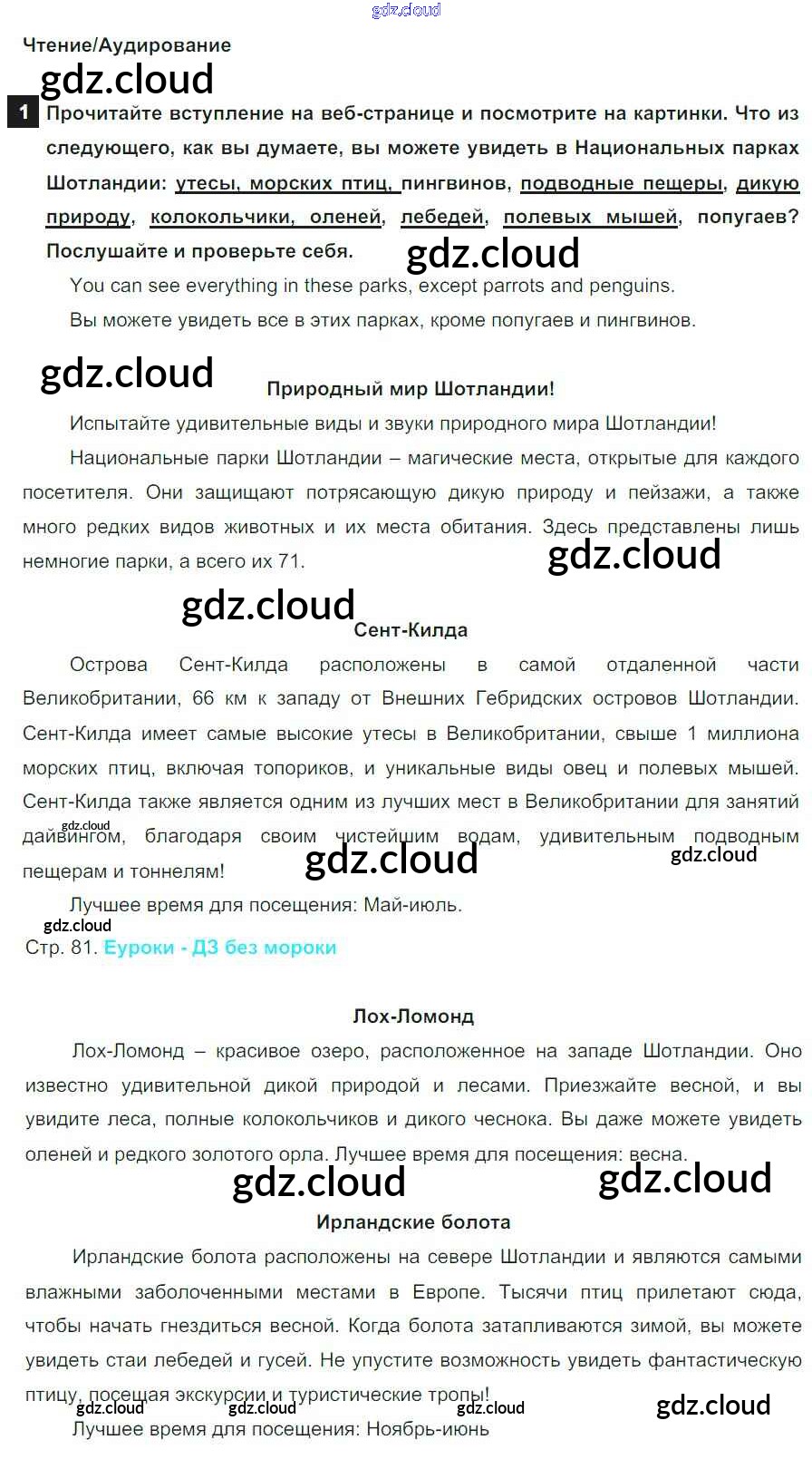 gdz.cloud

Чтение/Аудирование

gdz.cloud

1 Прочитайте вступление на веб-странице и посмотрите на картинки. Что из следующего, как вы думаете, вы можете увидеть в Национальных парках Шотландии: утесы, морских птиц, пингвинов, подводные пещеры, дикую природу, колокольчики, оленей, лебедей, полевых мышей, попугаев? Послушайте и проверьте себя.

gdz.cloud

You can see everything in these parks, except parrots and penguins.

Вы можете увидеть все в этих парках, кроме попугаев и пингвинов.

gdz.cloud

Природный мир Шотландии!

Испытайте удивительные виды и звуки природного мира Шотландии!

Национальные парки Шотландии – магические места, открытые для каждого посетителя. Они защищают потрясающую дикую природу и пейзажи, а также много редких видов животных и их места обитания. Здесь представлены лишь немногие парки, а всего их 71.

gdz.cloud

gdz.cloud

Сент-Килда

Острова Сент-Килда расположены в самой отдаленной части Великобритании, 66 км к западу от Внешних Гебридских островов Шотландии. Сент-Килда имеет самые высокие утесы в Великобритании, свыше 1 миллиона морских птиц, включая топориков, и уникальные виды овец и полевых мышей. Сент-Килда также является одним из лучших мест в Великобритании для занятий дайвингом, благодаря своим чистейшим водам, удивительным подводным пещерам и тоннелям!

gdz.cloud gdz.cloud gdz.cloud

Лучшее время для посещения: Май-июль.

gdz.cloud

Стр. 81. Еуроки - ДЗ без мороки

Лох-Ломонд

Лох-Ломонд – красивое озеро, расположенное на западе Шотландии. Оно известно удивительной дикой природой и лесами. Приезжайте весной, и вы увидите леса, полные колокольчиков и дикого чеснока. Вы даже можете увидеть оленей и редкого золотого орла. Лучшее время для посещения: весна.

gdz.cloud gdz.cloud

Ирландские болота

Ирландские болота расположены на севере Шотландии и являются самыми влажными заболоченными местами в Европе. Тысячи птиц прилетают сюда, чтобы начать гнездиться весной. Когда болота затапливаются зимой, вы можете увидеть стаи лебедей и гусей. Не упустите возможность увидеть фантастическую птицу, посещая экскурсии и туристические тропы!

gdz.cloud gdz.cloud gdz.cloud gdz.cloud

Лучшее время для посещения: Ноябрь-июнь